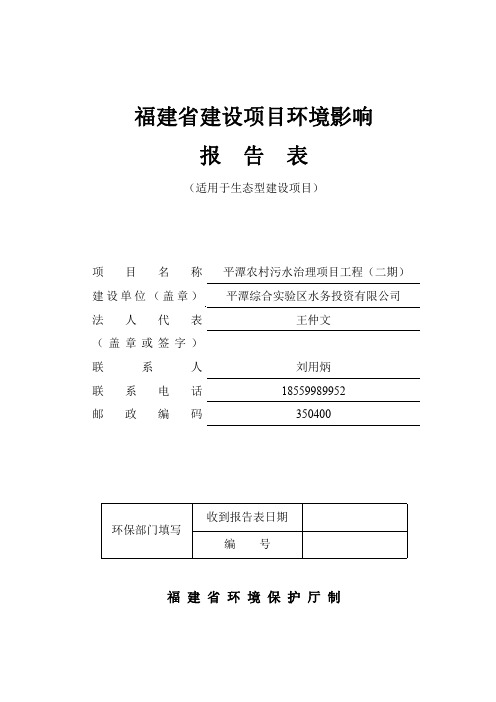 福建省建设项目环境影响

报 告 表

（适用于生态型建设项目）

项 目 名 称 平潭农村污水治理项目工程（二期）

建设单位（盖章） 平潭综合实验区水务投资有限公司

法 人 代 表 王仲文

（盖章或签字）

联 系 人 刘用炳

联 系 电 话 18559989952

邮 政 编 码 350400

| 环保部门填写 | 收到报告表日期 | |
|---|---|---|
| | 编 号 | |

福 建 省 环 境 保 护 厅 制